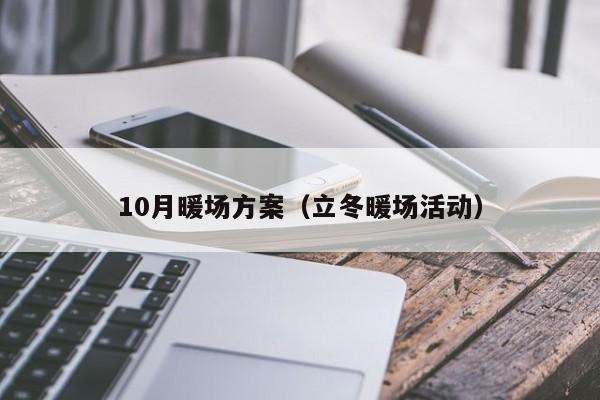 10月暖场方案（立冬暖场活动）